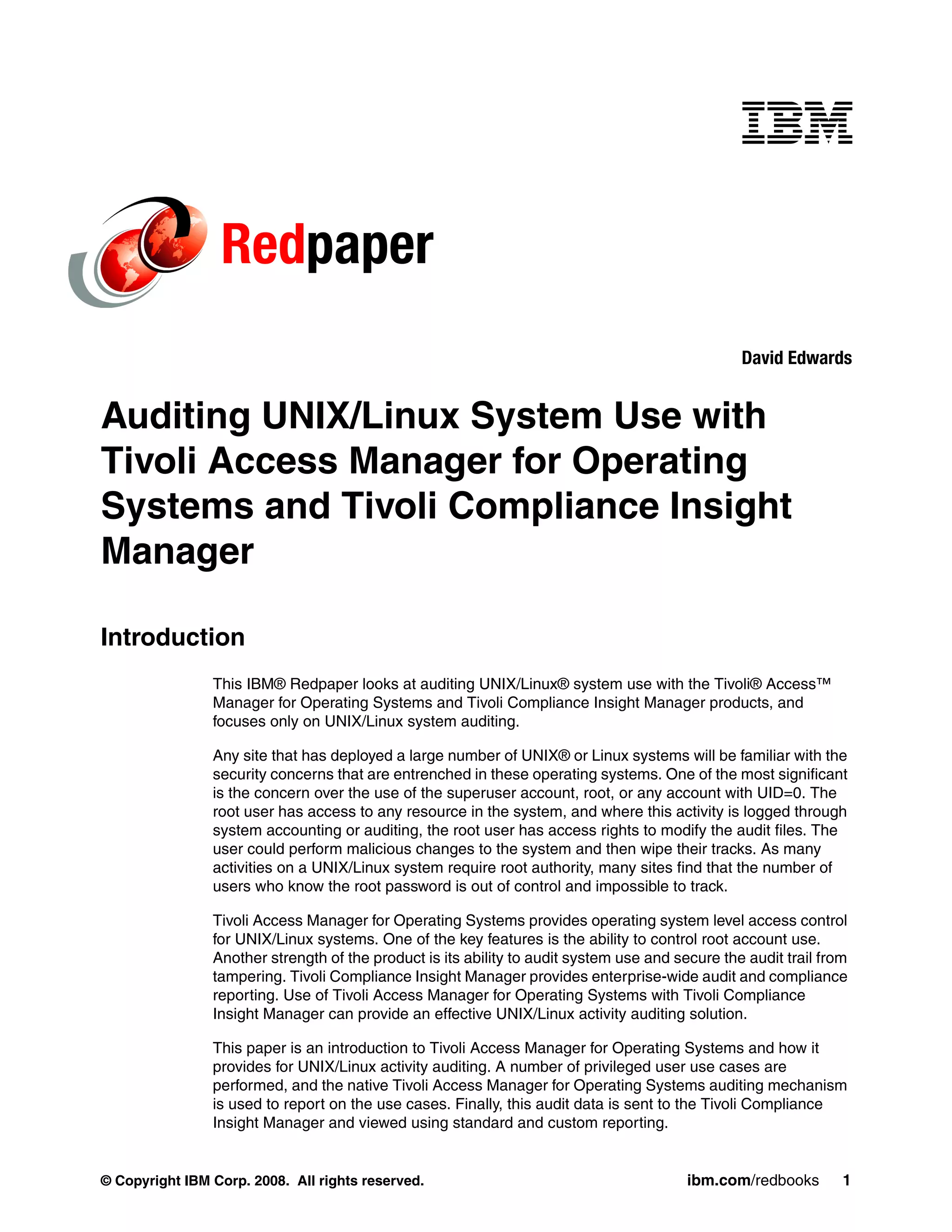 IBM

Redpaper

David Edwards

Auditing UNIX/Linux System Use with Tivoli Access Manager for Operating Systems and Tivoli Compliance Insight Manager

Introduction

This IBM® Redpaper looks at auditing UNIX/Linux® system use with the Tivoli® Access™ Manager for Operating Systems and Tivoli Compliance Insight Manager products, and focuses only on UNIX/Linux system auditing.

Any site that has deployed a large number of UNIX® or Linux systems will be familiar with the security concerns that are entrenched in these operating systems. One of the most significant is the concern over the use of the superuser account, root, or any account with UID=0. The root user has access to any resource in the system, and where this activity is logged through system accounting or auditing, the root user has access rights to modify the audit files. The user could perform malicious changes to the system and then wipe their tracks. As many activities on a UNIX/Linux system require root authority, many sites find that the number of users who know the root password is out of control and impossible to track.

Tivoli Access Manager for Operating Systems provides operating system level access control for UNIX/Linux systems. One of the key features is the ability to control root account use. Another strength of the product is its ability to audit system use and secure the audit trail from tampering. Tivoli Compliance Insight Manager provides enterprise-wide audit and compliance reporting. Use of Tivoli Access Manager for Operating Systems with Tivoli Compliance Insight Manager can provide an effective UNIX/Linux activity auditing solution.

This paper is an introduction to Tivoli Access Manager for Operating Systems and how it provides for UNIX/Linux activity auditing. A number of privileged user use cases are performed, and the native Tivoli Access Manager for Operating Systems auditing mechanism is used to report on the use cases. Finally, this audit data is sent to the Tivoli Compliance Insight Manager and viewed using standard and custom reporting.

© Copyright IBM Corp. 2008. All rights reserved.

ibm.com/redbooks 1